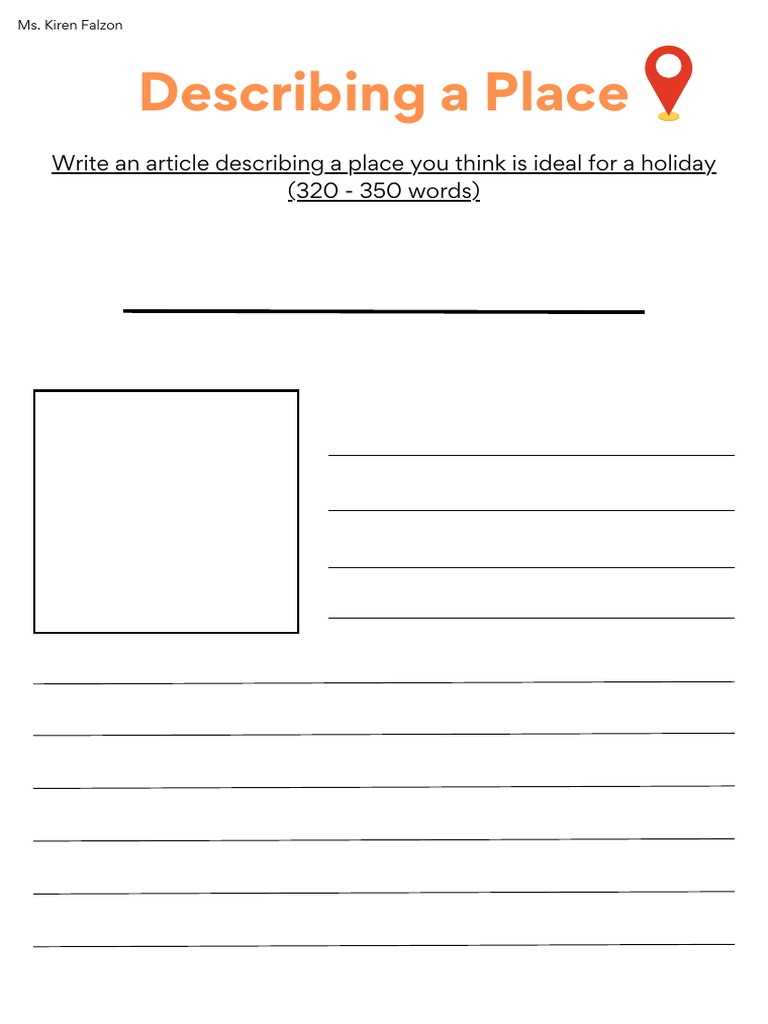 Ms. Kiren Falzon

Describing a Place

Write an article describing a place you think is ideal for a holiday (320 - 350 words)